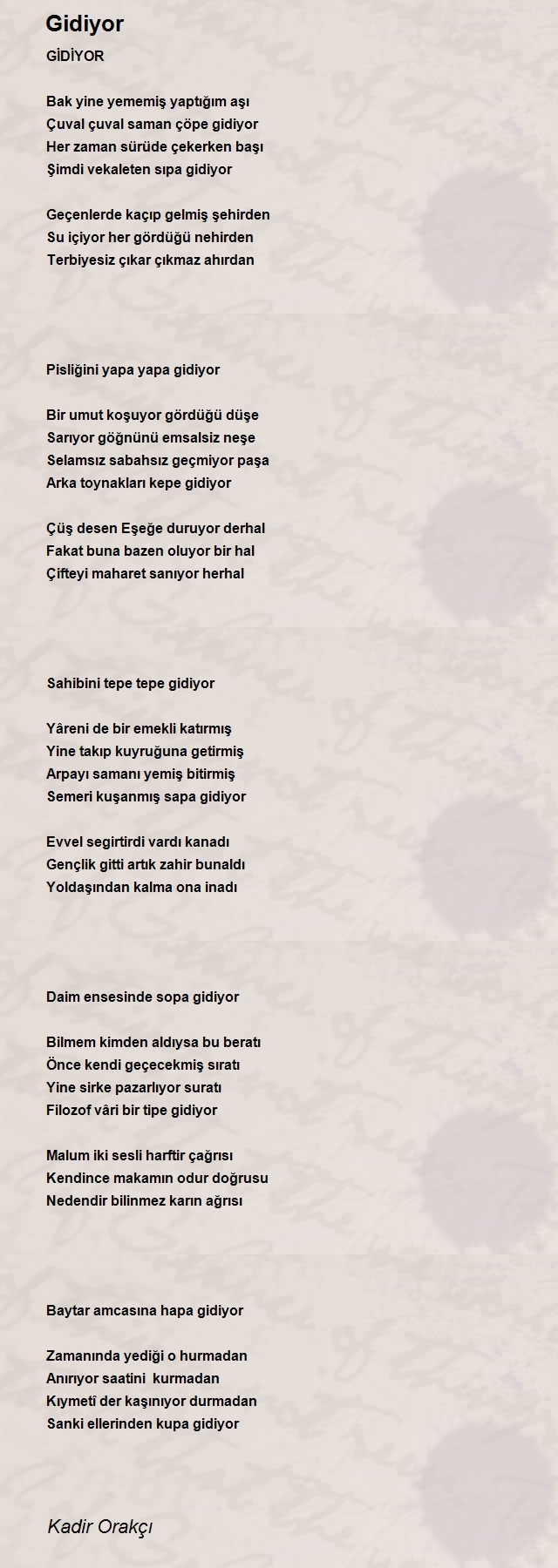 Gidiyor

GİDİYOR

Bak yine yememiş yaptığım aşı
Çuval çuval saman çöpe gidiyor
Her zaman sürüde çekerken başı
Şimdi vekaleten sıpa gidiyor

Geçenlerde kaçıp gelmiş şehirden
Su içiyor her gördüğü nehirden
Terbiyesiz çıkar çıkmaz ahırdan

Pisliğini yapa yapa gidiyor

Bir umut koşuyor gördüğü düşe
Sarıyor göğnünü emsalsiz neşe
Selamsız sabahsız geçmiyor paşa
Arka toynakları kepe gidiyor

Çüş desen Eşeğe duruyor derhal
Fakat buna bazen oluyor bir hal
Çifteyi maharet sanıyor herhal

Sahibini tepe tepe gidiyor

Yâreni de bir emekli katırmış
Yine takıp kuyruğuna getirmiş
Arpayı samanı yemiş bitirmiş
Semeri kuşanmış sapa gidiyor

Evvel segirtirdi vardı kanadı
Gençlik gitti artık zahir bunaldı
Yoldaşından kalma ona inadı

Daim ensesinde sopa gidiyor

Bilmem kimden aldıysa bu beratı
Önce kendi geçecekmiş sıratı
Yine sirke pazarlıyor suratı
Filozof vâri bir tipe gidiyor

Malum iki sesli harftir çağrısı
Kendince makamın odur doğrusu
Nedendir bilinmez karın ağrısı

Baytar amcasına hapa gidiyor

Zamanında yediği o hurmadan
Anırıyor saatini kurmadan
Kıymetî der kaşınıyor durmadan
Sanki ellerinden kupa gidiyor

Kadir Orakçı